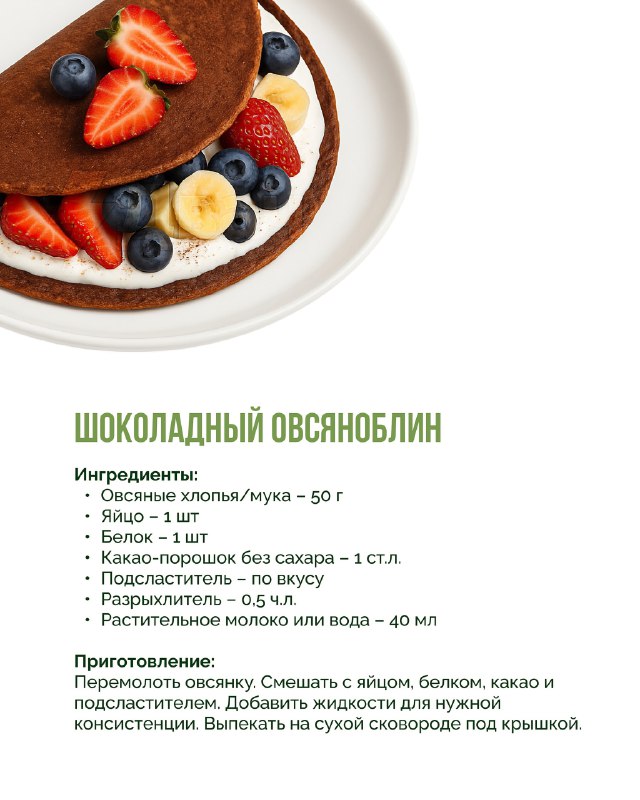 ШОКОЛАДНЫЙ ОВСЯНОБЛИН

Ингредиенты:
• Овсяные хлопья/мука – 50 г
• Яйцо – 1 шт
• Белок – 1 шт
• Какао-порошок без сахара – 1 ст.л.
• Подсластитель – по вкусу
• Разрыхлитель – 0,5 ч.л.
• Растительное молоко или вода – 40 мл

Приготовление:
Перемолоть овсянку. Смешать с яйцом, белком, какао и подсластителем. Добавить жидкости для нужной консистенции. Выпекать на сухой сковороде под крышкой.